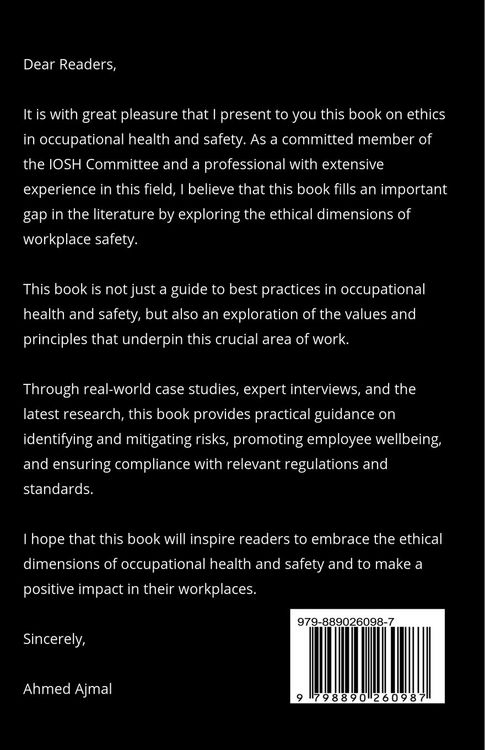 Dear Readers,

It is with great pleasure that I present to you this book on ethics in occupational health and safety. As a committed member of the IOSH Committee and a professional with extensive experience in this field, I believe that this book fills an important gap in the literature by exploring the ethical dimensions of workplace safety.

This book is not just a guide to best practices in occupational health and safety, but also an exploration of the values and principles that underpin this crucial area of work.

Through real-world case studies, expert interviews, and the latest research, this book provides practical guidance on identifying and mitigating risks, promoting employee wellbeing, and ensuring compliance with relevant regulations and standards.

I hope that this book will inspire readers to embrace the ethical dimensions of occupational health and safety and to make a positive impact in their workplaces.

Sincerely,

Ahmed Ajmal

979-889026098-7

9 798890 260987